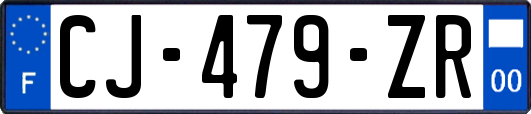 F
CJ-479-ZR
00